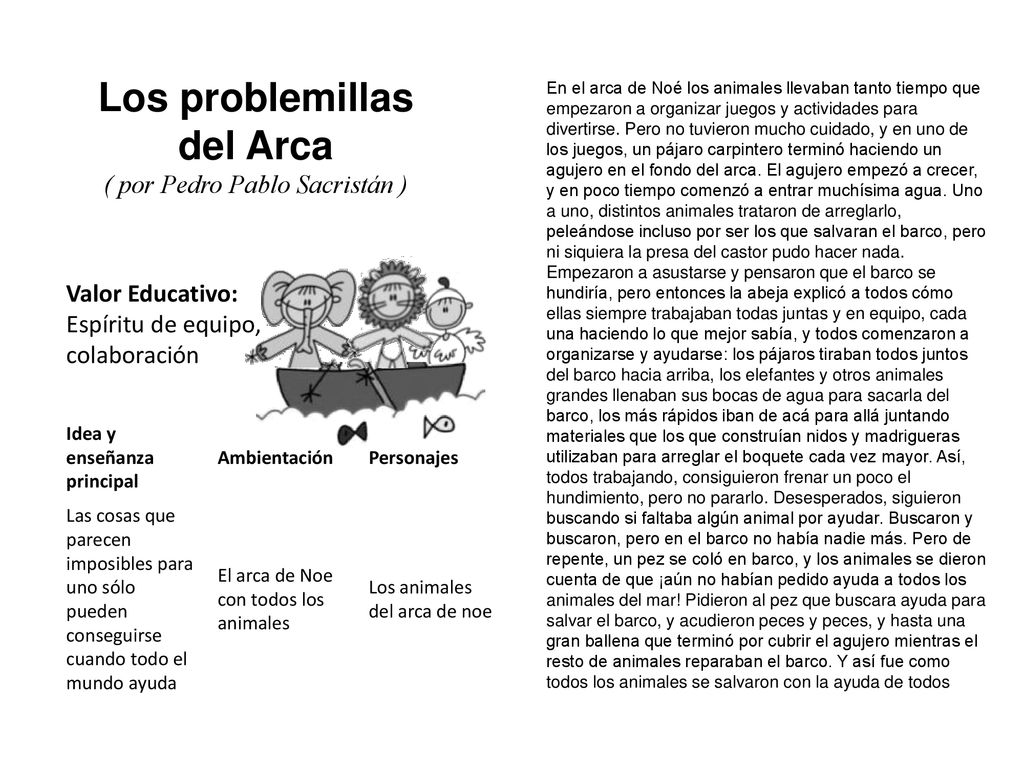 Los problemillas del Arca
( por Pedro Pablo Sacristán )

Valor Educativo:
Espíritu de equipo, colaboración

| Idea y enseñanza principal | Ambientación | Personajes |
|---|---|---|
| Las cosas que parecen imposibles para uno sólo pueden conseguirse cuando todo el mundo ayuda | El arca de Noe con todos los animales | Los animales del arca de noe |

En el arca de Noé los animales llevaban tanto tiempo que empezaron a organizar juegos y actividades para divertirse. Pero no tuvieron mucho cuidado, y en uno de los juegos, un pájaro carpintero terminó haciendo un agujero en el fondo del arca. El agujero empezó a crecer, y en poco tiempo comenzó a entrar muchísima agua. Uno a uno, distintos animales trataron de arreglarlo, peleándose incluso por ser los que salvaran el barco, pero ni siquiera la presa del castor pudo hacer nada. Empezaron a asustarse y pensaron que el barco se hundiría, pero entonces la abeja explicó a todos cómo ellas siempre trabajaban todas juntas y en equipo, cada una haciendo lo que mejor sabía, y todos comenzaron a organizarse y ayudarse: los pájaros tiraban todos juntos del barco hacia arriba, los elefantes y otros animales grandes llenaban sus bocas de agua para sacarla del barco, los más rápidos iban de acá para allá juntando materiales que los que construían nidos y madrigueras utilizaban para arreglar el boquete cada vez mayor. Así, todos trabajando, consiguieron frenar un poco el hundimiento, pero no pararlo. Desesperados, siguieron buscando si faltaba algún animal por ayudar. Buscaron y buscaron, pero en el barco no había nadie más. Pero de repente, un pez se coló en barco, y los animales se dieron cuenta de que ¡aún no habían pedido ayuda a todos los animales del mar! Pidieron al pez que buscara ayuda para salvar el barco, y acudieron peces y peces, y hasta una gran ballena que terminó por cubrir el agujero mientras el resto de animales reparaban el barco. Y así fue como todos los animales se salvaron con la ayuda de todos